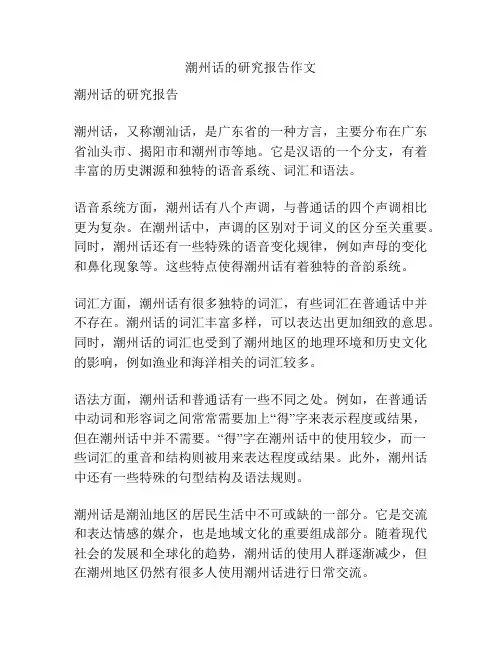 潮州话的研究报告作文

潮州话的研究报告

潮州话，又称潮汕话，是广东省的一种方言，主要分布在广东省汕头市、揭阳市和潮州市等地。它是汉语的一个分支，有着丰富的历史渊源和独特的语音系统、词汇和语法。

语音系统方面，潮州话有八个声调，与普通话的四个声调相比更为复杂。在潮州话中，声调的区别对于词义的区分至关重要。同时，潮州话还有一些特殊的语音变化规律，例如声母的变化和鼻化现象等。这些特点使得潮州话有着独特的音韵系统。

词汇方面，潮州话有很多独特的词汇，有些词汇在普通话中并不存在。潮州话的词汇丰富多样，可以表达出更加细致的意思。同时，潮州话的词汇也受到了潮州地区的地理环境和历史文化的影响，例如渔业和海洋相关的词汇较多。

语法方面，潮州话和普通话有一些不同之处。例如，在普通话中动词和形容词之间常常需要加上“得”字来表示程度或结果，但在潮州话中并不需要。“得”字在潮州话中的使用较少，而一些词汇的重音和结构则被用来表达程度或结果。此外，潮州话中还有一些特殊的句型结构及语法规则。

潮州话是潮汕地区的居民生活中不可或缺的一部分。它是交流和表达情感的媒介，也是地域文化的重要组成部分。随着现代社会的发展和全球化的趋势，潮州话的使用人群逐渐减少，但在潮州地区仍然有很多人使用潮州话进行日常交流。